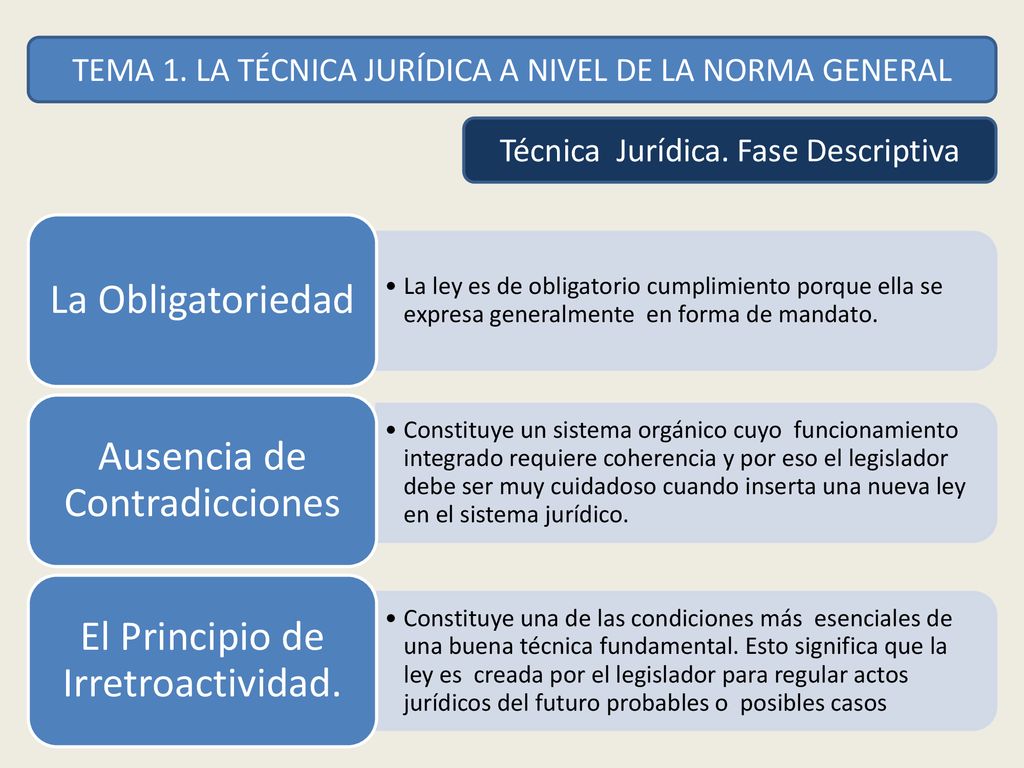 TEMA 1. LA TÉCNICA JURÍDICA A NIVEL DE LA NORMA GENERAL

Técnica Jurídica. Fase Descriptiva

La Obligatoriedad

• La ley es de obligatorio cumplimiento porque ella se expresa generalmente en forma de mandato.

Ausencia de Contradicciones

• Constituye un sistema orgánico cuyo funcionamiento integrado requiere coherencia y por eso el legislador debe ser muy cuidadoso cuando inserta una nueva ley en el sistema jurídico.

El Principio de Irretroactividad.

• Constituye una de las condiciones más esenciales de una buena técnica fundamental. Esto significa que la ley es creada por el legislador para regular actos jurídicos del futuro probables o posibles casos